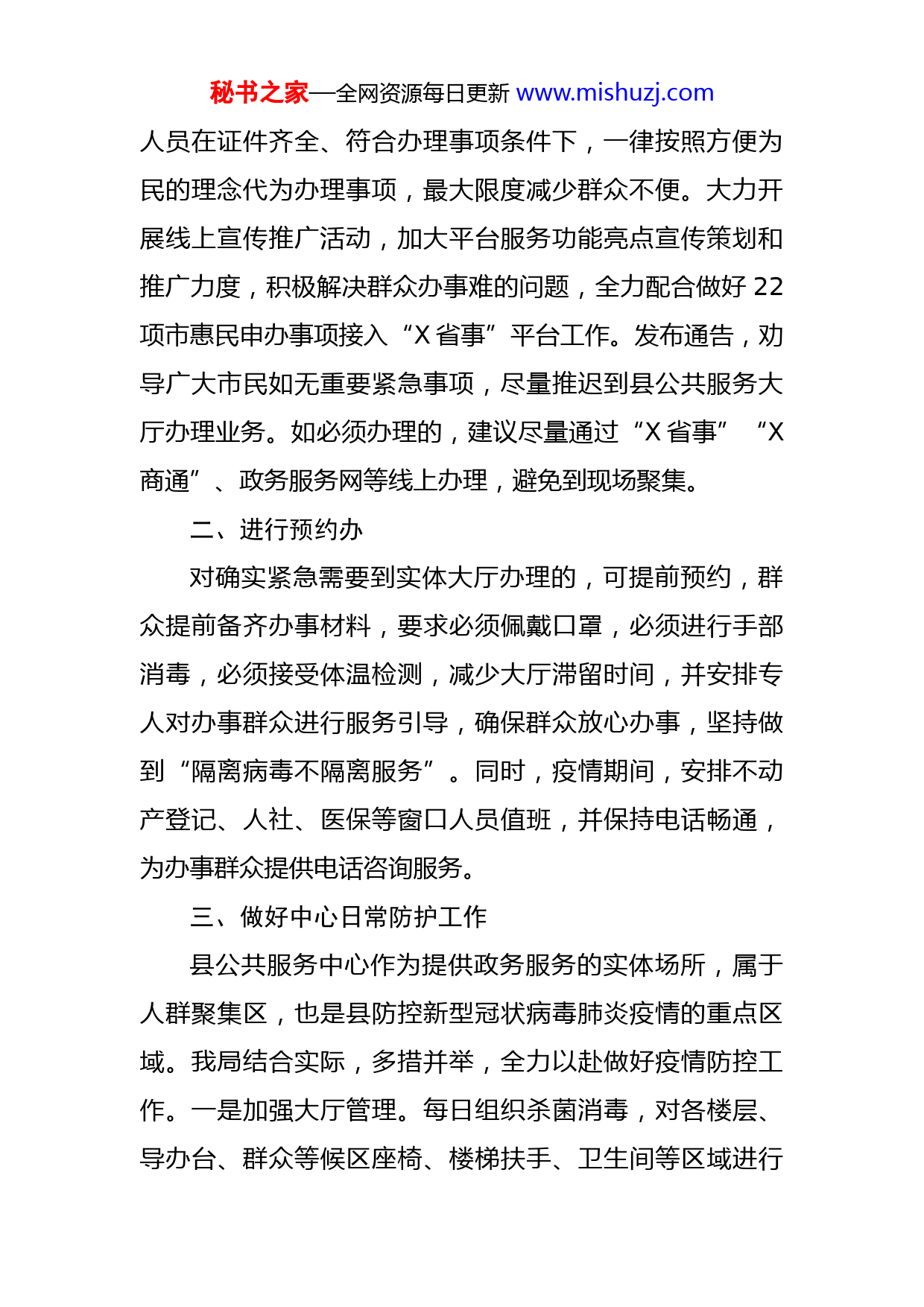 秘书之家—全网资源每日更新 www.mishuzj.com

人员在证件齐全、符合办理事项条件下，一律按照方便为民的理念代为办理事项，最大限度减少群众不便。大力开展线上宣传推广活动，加大平台服务功能亮点宣传策划和推广力度，积极解决群众办事难的问题，全力配合做好 22 项市惠民申办事项接入“X 省事”平台工作。发布通告，劝导广大市民如无重要紧急事项，尽量推迟到县公共服务大厅办理业务。如必须办理的，建议尽量通过“X 省事”“X 商通”、政务服务网等线上办理，避免到现场聚集。

二、进行预约办

对确实紧急需要到实体大厅办理的，可提前预约，群众提前备齐办事材料，要求必须佩戴口罩，必须进行手部消毒，必须接受体温检测，减少大厅滞留时间，并安排专人对办事群众进行服务引导，确保群众放心办事，坚持做到“隔离病毒不隔离服务”。同时，疫情期间，安排不动产登记、人社、医保等窗口人员值班，并保持电话畅通，为办事群众提供电话咨询服务。

三、做好中心日常防护工作

县公共服务中心作为提供政务服务的实体场所，属于人群聚集区，也是县防控新型冠状病毒肺炎疫情的重点区域。我局结合实际，多措并举，全力以赴做好疫情防控工作。一是加强大厅管理。每日组织杀菌消毒，对各楼层、导办台、群众等候区座椅、楼梯扶手、卫生间等区域进行